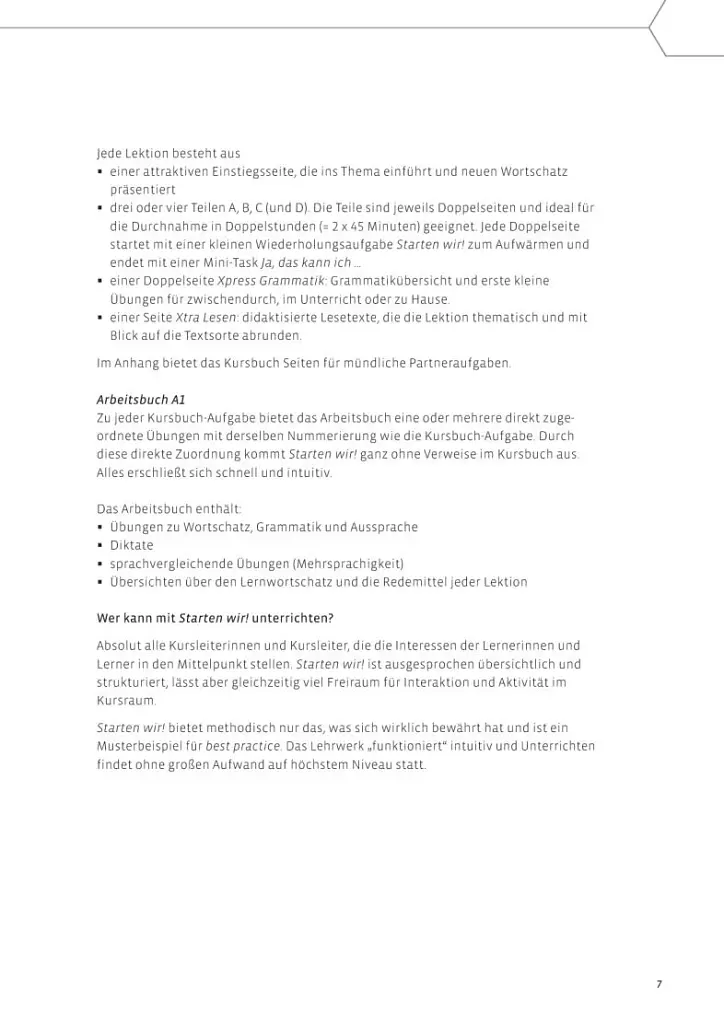 Jede Lektion besteht aus
• einer attraktiven Einstiegsseite, die ins Thema einführt und neuen Wortschatz präsentiert
• drei oder vier Teilen A, B, C (und D). Die Teile sind jeweils Doppelseiten und ideal für die Durchnahme in Doppelstunden (= 2 x 45 Minuten) geeignet. Jede Doppelseite startet mit einer kleinen Wiederholungsaufgabe Starten wir! zum Aufwärmen und endet mit einer Mini-Task Ja, das kann ich ...
• einer Doppelseite Xpress Grammatik: Grammatikübersicht und erste kleine Übungen für zwischendurch, im Unterricht oder zu Hause.
• einer Seite Xtra Lesen: didaktisierte Lesetexte, die die Lektion thematisch und mit Blick auf die Textsorte abrunden.

Im Anhang bietet das Kursbuch Seiten für mündliche Partneraufgaben.

Arbeitsbuch A1
Zu jeder Kursbuch-Aufgabe bietet das Arbeitsbuch eine oder mehrere direkt zugeordnete Übungen mit derselben Nummerierung wie die Kursbuch-Aufgabe. Durch diese direkte Zuordnung kommt Starten wir! ganz ohne Verweise im Kursbuch aus. Alles erschließt sich schnell und intuitiv.

Das Arbeitsbuch enthält:
• Übungen zu Wortschatz, Grammatik und Aussprache
• Diktate
• sprachvergleichende Übungen (Mehrsprachigkeit)
• Übersichten über den Lernwortschatz und die Redemittel jeder Lektion

Wer kann mit Starten wir! unterrichten?

Absolut alle Kursleiterinnen und Kursleiter, die die Interessen der Lernerinnen und Lerner in den Mittelpunkt stellen. Starten wir! ist ausgesprochen übersichtlich und strukturiert, lässt aber gleichzeitig viel Freiraum für Interaktion und Aktivität im Kursraum.

Starten wir! bietet methodisch nur das, was sich wirklich bewährt hat und ist ein Musterbeispiel für best practice. Das Lehrwerk „funktioniert“ intuitiv und Unterrichten findet ohne großen Aufwand auf höchstem Niveau statt.

7